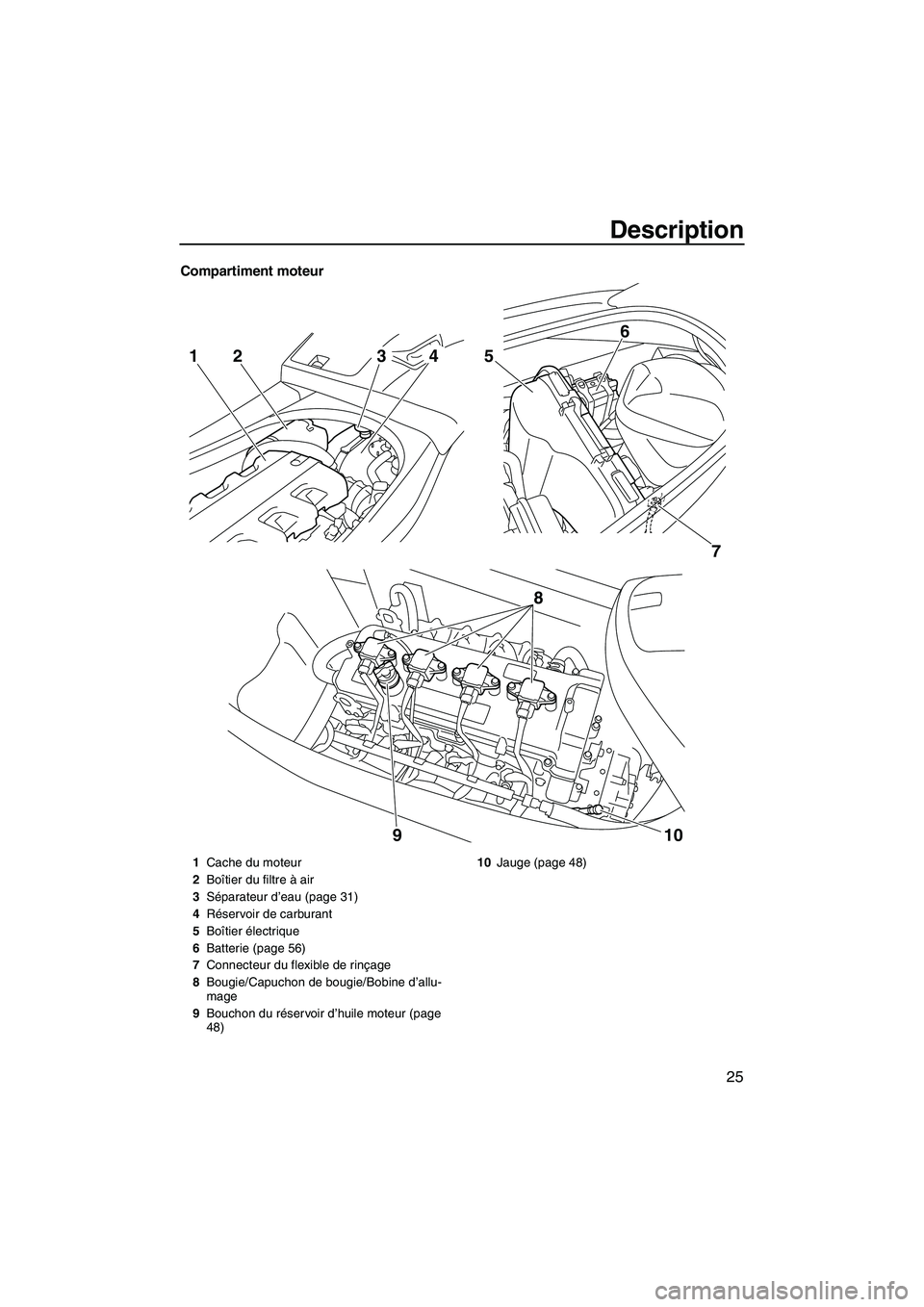 Description

Compartiment moteur

1 2 3 4 5 6 7 8 9 10

1 Cache du moteur
2 Boîtier du filtre à air
3 Séparateur d'eau (page 31)
4 Réservoir de carburant
5 Boîtier électrique
6 Batterie (page 56)
7 Connecteur du flexible de rinçage
8 Bougie/Capuchon de bougie/Bobine d'allumage
9 Bouchon du réservoir d'huile moteur (page 48)
10 Jauge (page 48)

25

carmanualsonline.info